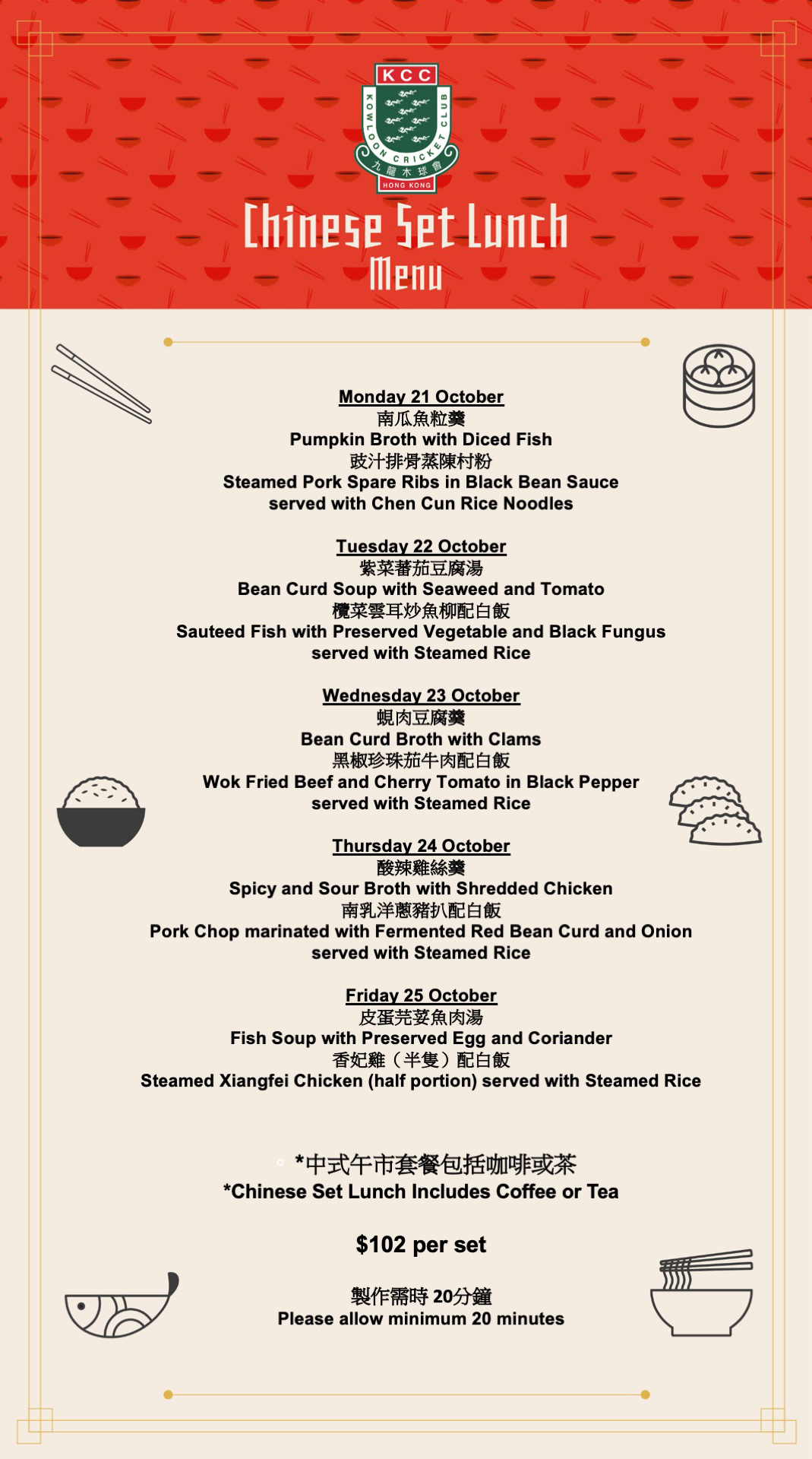 KCC
KOWLOON CRICKET CLUB
九龍木球會
HONG KONG

Chinese Set Lunch
Menu

Monday 21 October
南瓜魚粒羹
Pumpkin Broth with Diced Fish
豉汁排骨蒸陳村粉
Steamed Pork Spare Ribs in Black Bean Sauce served with Chen Cun Rice Noodles

Tuesday 22 October
紫菜蕃茄豆腐湯
Bean Curd Soup with Seaweed and Tomato
欖菜雲耳炒魚柳配白飯
Sauteed Fish with Preserved Vegetable and Black Fungus served with Steamed Rice

Wednesday 23 October
蜆肉豆腐羹
Bean Curd Broth with Clams
黑椒珍珠茄牛肉配白飯
Wok Fried Beef and Cherry Tomato in Black Pepper served with Steamed Rice

Thursday 24 October
酸辣雞絲羹
Spicy and Sour Broth with Shredded Chicken
南乳洋蔥豬扒配白飯
Pork Chop marinated with Fermented Red Bean Curd and Onion served with Steamed Rice

Friday 25 October
皮蛋芫荽魚肉湯
Fish Soup with Preserved Egg and Coriander
香妃雞（半隻）配白飯
Steamed Xiangfei Chicken (half portion) served with Steamed Rice

*中式午市套餐包括咖啡或茶
*Chinese Set Lunch Includes Coffee or Tea

$102 per set

製作需時 20分鐘
Please allow minimum 20 minutes